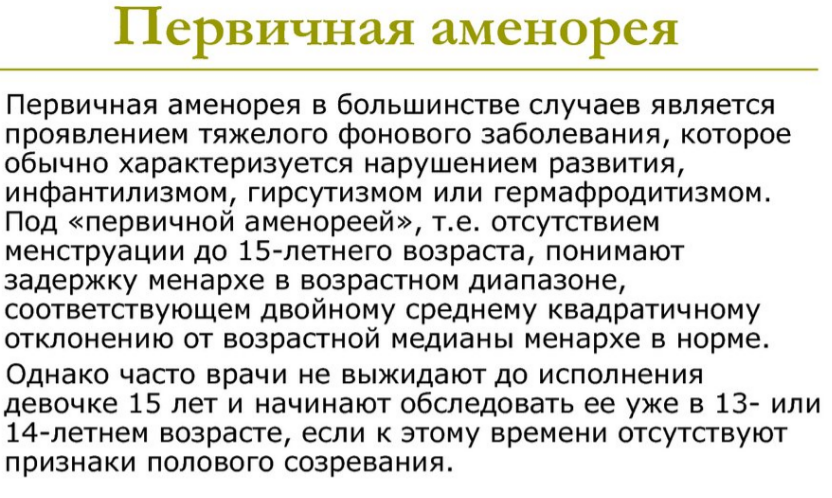 Первичная аменорея

Первичная аменорея в большинстве случаев является проявлением тяжелого фонового заболевания, которое обычно характеризуется нарушением развития, инфантилизмом, гирсутизмом или гермафродитизмом. Под «первичной аменореей», т.е. отсутствием менструации до 15-летнего возраста, понимают задержку менархе в возрастном диапазоне, соответствующем двойному среднему квадратичному отклонению от возрастной медианы менархе в норме.

Однако часто врачи не выжидают до исполнения девочке 15 лет и начинают обследовать ее уже в 13- или 14-летнем возрасте, если к этому времени отсутствуют признаки полового созревания.